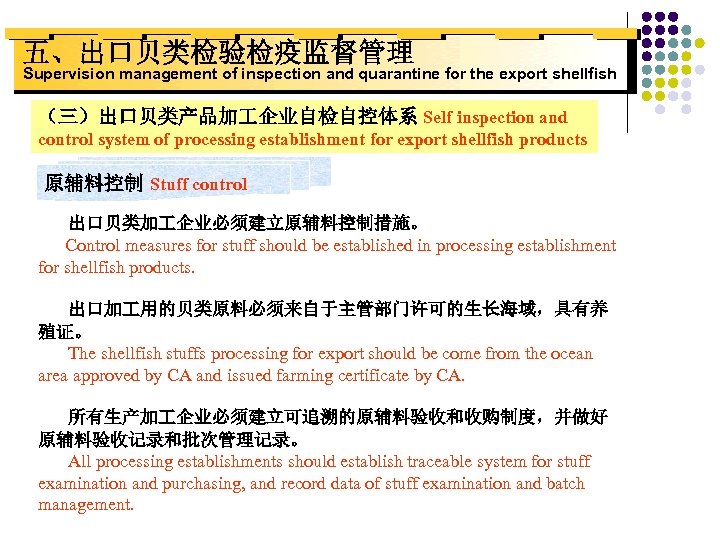 五、出口贝类检验检疫监督管理
Supervision management of inspection and quarantine for the export shellfish

（三）出口贝类产品加工企业自检自控体系 Self inspection and control system of processing establishment for export shellfish products

原辅料控制 Stuff control

出口贝类加工企业必须建立原辅料控制措施。
Control measures for stuff should be established in processing establishment for shellfish products.

出口加工用的贝类原料必须来自于主管部门许可的生长海域，具有养殖证。
The shellfish stuffs processing for export should be come from the ocean area approved by CA and issued farming certificate by CA.

所有生产加工企业必须建立可追溯的原辅料验收和收购制度，并做好原辅料验收记录和批次管理记录。
All processing establishments should establish traceable system for stuff examination and purchasing, and record data of stuff examination and batch management.